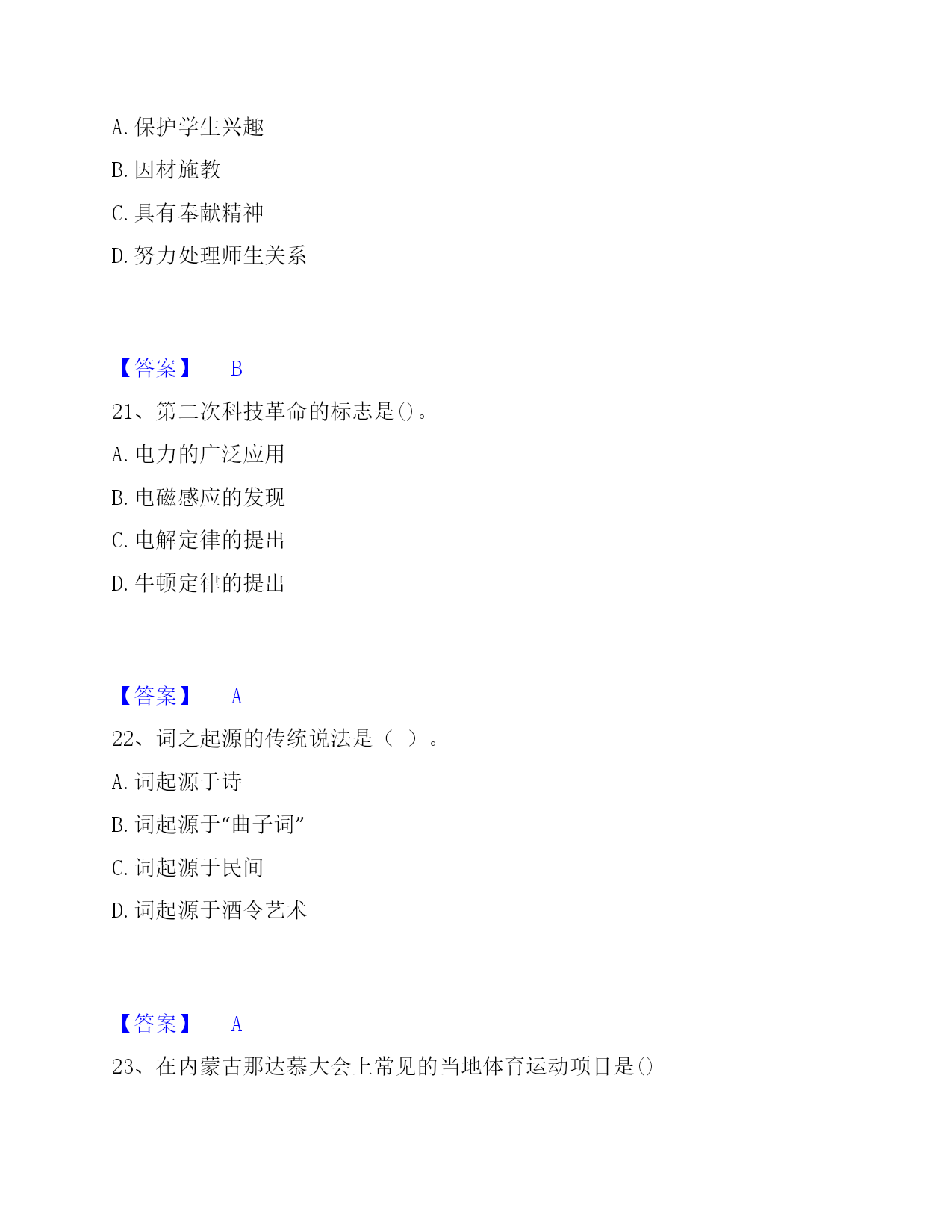 A. 保护学生兴趣

B. 因材施教

C. 具有奉献精神

D. 努力处理师生关系

【答案】 B

21、第二次科技革命的标志是()。

A. 电力的广泛应用

B. 电磁感应的发现

C. 电解定律的提出

D. 牛顿定律的提出

【答案】 A

22、词之起源的传统说法是（ ）。

A. 词起源于诗

B. 词起源于“曲子词”

C. 词起源于民间

D. 词起源于酒令艺术

【答案】 A

23、在内蒙古那达慕大会上常见的当地体育运动项目是()